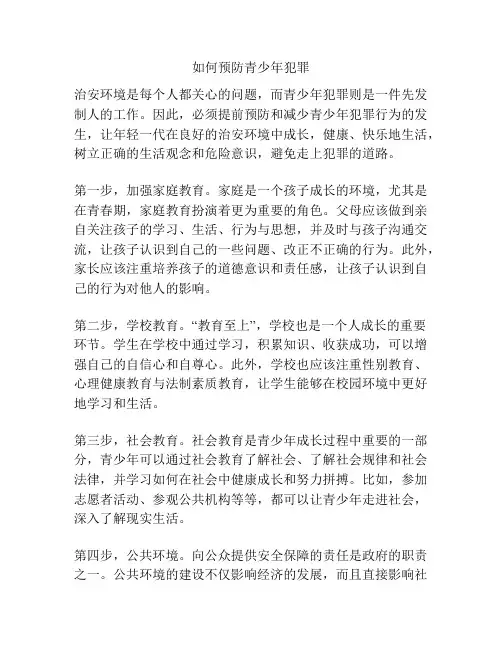 如何预防青少年犯罪

治安环境是每个人都关心的问题，而青少年犯罪则是一件先发制人的工作。因此，必须提前预防和减少青少年犯罪行为的发生，让年轻一代在良好的治安环境中成长，健康、快乐地生活，树立正确的生活观念和危险意识，避免走上犯罪的道路。

第一步，加强家庭教育。家庭是一个孩子成长的环境，尤其是在青春期，家庭教育扮演着更为重要的角色。父母应该做到亲自关注孩子的学习、生活、行为与思想，并及时与孩子沟通交流，让孩子认识到自己的一些问题、改正不正确的行为。此外，家长应该注重培养孩子的道德意识和责任感，让孩子认识到自己的行为对他人的影响。

第二步，学校教育。“教育至上”，学校也是一个人成长的重要环节。学生在学校中通过学习，积累知识、收获成功，可以增强自己的自信心和自尊心。此外，学校也应该注重性别教育、心理健康教育与法制素质教育，让学生能够在校园环境中更好地学习和生活。

第三步，社会教育。社会教育是青少年成长过程中重要的一部分，青少年可以通过社会教育了解社会、了解社会规律和社会法律，并学习如何在社会中健康成长和努力拼搏。比如，参加志愿者活动、参观公共机构等等，都可以让青少年走进社会，深入了解现实生活。

第四步，公共环境。向公众提供安全保障的责任是政府的职责之一。公共环境的建设不仅影响经济的发展，而且直接影响社